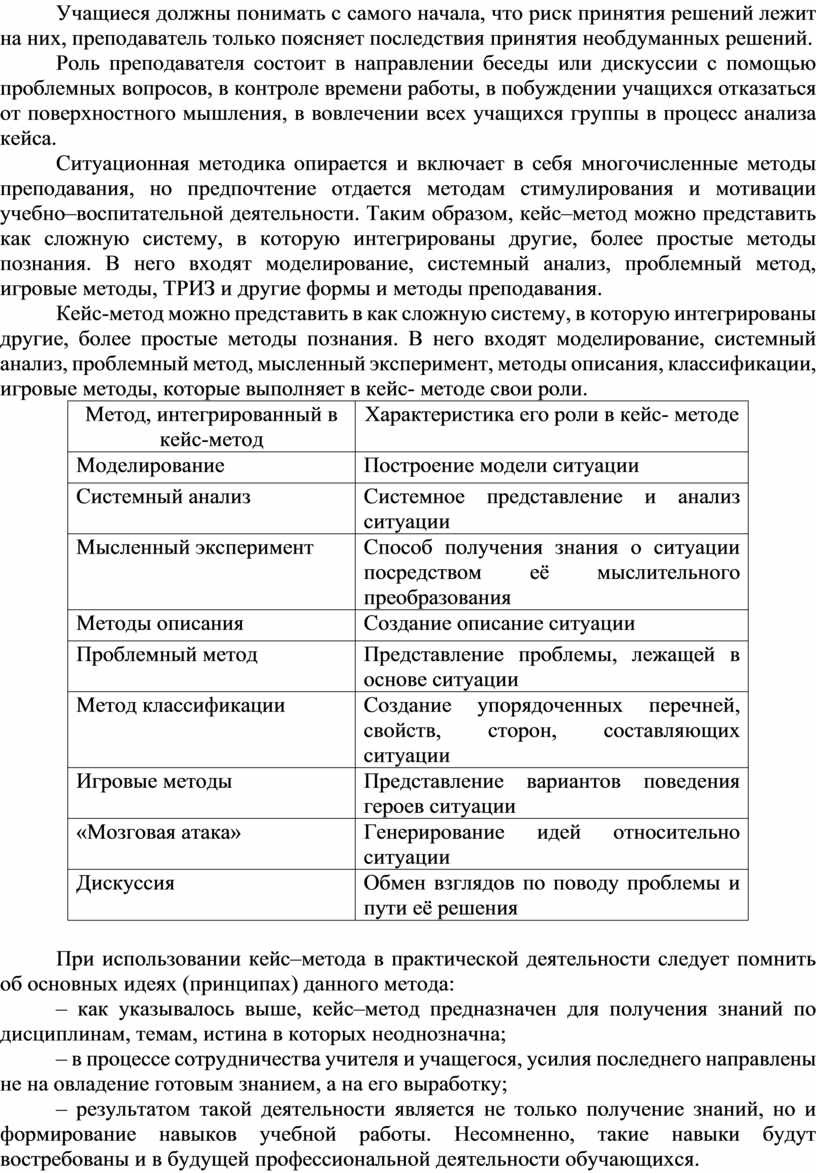 Учащиеся должны понимать с самого начала, что риск принятия решений лежит на них, преподаватель только поясняет последствия принятия необдуманных решений.

Роль преподавателя состоит в направлении беседы или дискуссии с помощью проблемных вопросов, в контроле времени работы, в побуждении учащихся отказаться от поверхностного мышления, в вовлечении всех учащихся группы в процесс анализа кейса.

Ситуационная методика опирается и включает в себя многочисленные методы преподавания, но предпочтение отдается методам стимулирования и мотивации учебно–воспитательной деятельности. Таким образом, кейс–метод можно представить как сложную систему, в которую интегрированы другие, более простые методы познания. В него входят моделирование, системный анализ, проблемный метод, игровые методы, ТРИЗ и другие формы и методы преподавания.

Кейс-метод можно представить в как сложную систему, в которую интегрированы другие, более простые методы познания. В него входят моделирование, системный анализ, проблемный метод, мысленный эксперимент, методы описания, классификации, игровые методы, которые выполняет в кейс- методе свои роли.

| Метод, интегрированный в кейс-метод | Характеристика его роли в кейс- методе |
|---|---|
| Моделирование | Построение модели ситуации |
| Системный анализ | Системное представление и анализ ситуации |
| Мысленный эксперимент | Способ получения знания о ситуации посредством её мыслительного преобразования |
| Методы описания | Создание описание ситуации |
| Проблемный метод | Представление проблемы, лежащей в основе ситуации |
| Метод классификации | Создание упорядоченных перечней, свойств, сторон, составляющих ситуации |
| Игровые методы | Представление вариантов поведения героев ситуации |
| «Мозговая атака» | Генерирование идей относительно ситуации |
| Дискуссия | Обмен взглядов по поводу проблемы и пути её решения |

При использовании кейс–метода в практической деятельности следует помнить об основных идеях (принципах) данного метода:

– как указывалось выше, кейс–метод предназначен для получения знаний по дисциплинам, темам, истина в которых неоднозначна;

– в процессе сотрудничества учителя и учащегося, усилия последнего направлены не на овладение готовым знанием, а на его выработку;

– результатом такой деятельности является не только получение знаний, но и формирование навыков учебной работы. Несомненно, такие навыки будут востребованы и в будущей профессиональной деятельности обучающихся.